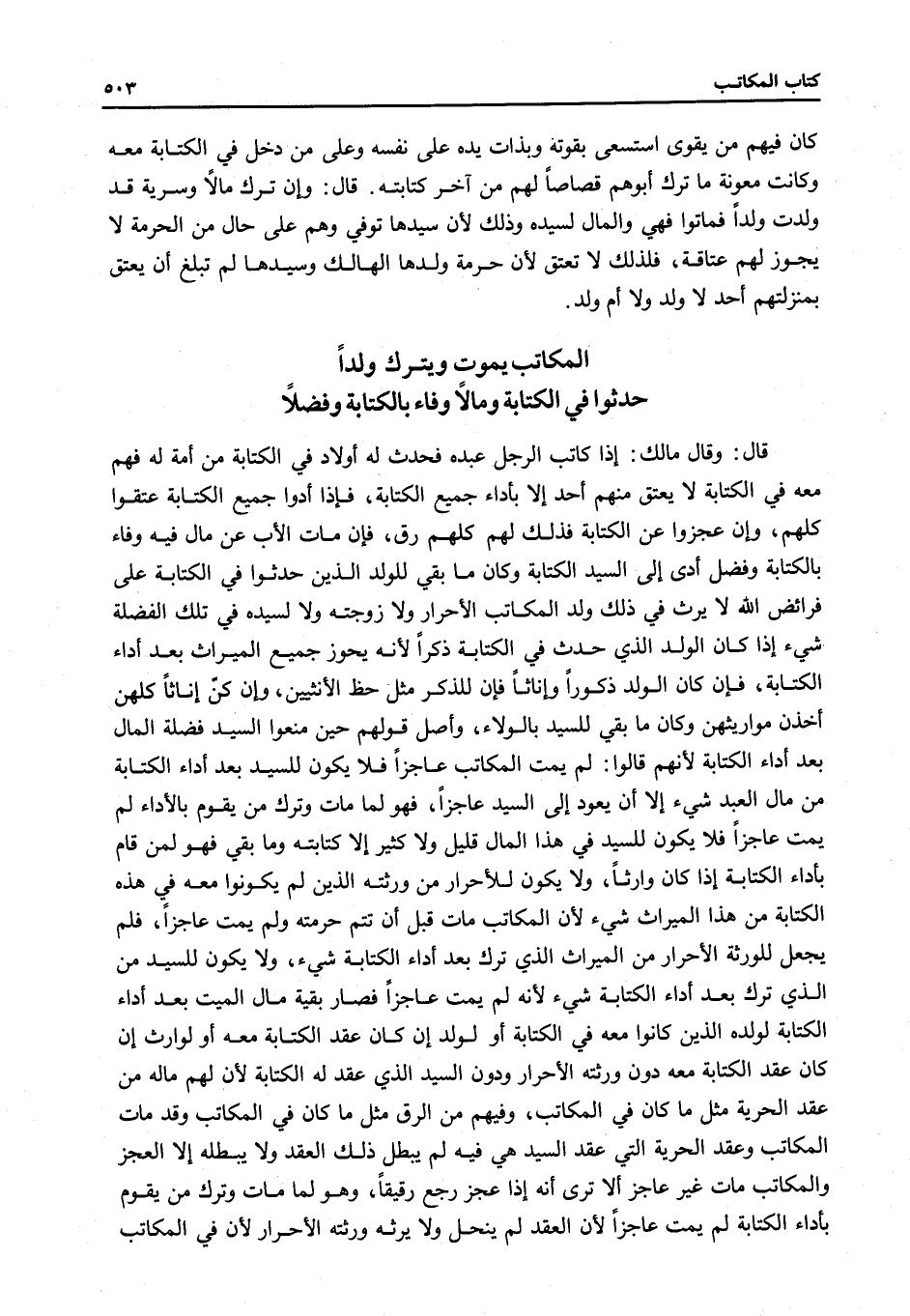 كتاب المكاتب ٥٠٣

كان فيهم من يقوى استسعى بقوته وبذات يده على نفسه وعلى من دخل في الكتابة معه وكانت معونة ما ترك أبوهم قصاصاً لهم من آخر كتابته. قال: وإن ترك مالاً وسرية قد ولدت ولداً فماتوا فهي والمال لسيده وذلك لأن سيدها توفي وهم على حال من الحرمة لا يجوز لهم عتاقة، فلذلك لا تعتق لأن حرمة ولدها الهالك وسيدها لم تبلغ أن يعتق بمنزلتهم أحد لا ولد ولا أم ولد.

المكاتب يموت ويترك ولداً
حدثوا في الكتابة ومالاً وفاء بالكتابة وفضلاً

قال: وقال مالك: إذا كاتب الرجل عبده فحدث له أولاد في الكتابة من أمة له فهم معه في الكتابة لا يعتق منهم أحد إلا بأداء جميع الكتابة، فإذا أدوا جميع الكتابة عتقوا كلهم، وإن عجزوا عن الكتابة فذلك لهم كلهم رق، فإن مات الأب عن مال فيه وفاء بالكتابة وفضل أدى إلى السيد الكتابة وكان ما بقي للولد الذين حدثوا في الكتابة على فرائض الله لا يرث في ذلك ولد المكاتب الأحرار ولا زوجته ولا لسيده في تلك الفضلة شيء إذا كان الولد الذي حدث في الكتابة ذكراً لأنه يحوز جميع الميراث بعد أداء الكتابة، فإن كان الولد ذكوراً وإناثاً فإن للذكر مثل حظ الأنثيين، وإن كنّ إناثاً كلهن أخذن مواريثهن وكان ما بقي للسيد بالولاء، وأصل قولهم حين منعوا السيد فضلة المال بعد أداء الكتابة لأنهم قالوا: لم يمت المكاتب عاجزاً فلا يكون للسيد بعد أداء الكتابة من مال العبد شيء إلا أن يعود إلى السيد عاجزاً، فهو لما مات وترك من يقوم بالأداء لم يمت عاجزاً فلا يكون للسيد في هذا المال قليل ولا كثير إلا كتابته وما بقي فهو لمن قام بأداء الكتابة إذا كان وارثاً، ولا يكون للأحرار من ورثته الذين لم يكونوا معه في هذه الكتابة من هذا الميراث شيء لأن المكاتب مات قبل أن تتم حرمته ولم يمت عاجزاً، فلم يجعل للورثة الأحرار من الميراث الذي ترك بعد أداء الكتابة شيء، ولا يكون للسيد من الذي ترك بعد أداء الكتابة شيء لأنه لم يمت عاجزاً فصار بقية مال الميت بعد أداء الكتابة لولده الذين كانوا معه في الكتابة أو لولد إن كان عقد الكتابة معه أو لوارث إن كان عقد الكتابة معه دون ورثته الأحرار ودون السيد الذي عقد له الكتابة لأن لهم ماله من عقد الحرية مثل ما كان في المكاتب، وفيهم من الرق مثل ما كان في المكاتب وقد مات المكاتب وعقد الحرية التي عقد السيد هي فيه لم يبطل ذلك العقد ولا يبطله إلا العجز والمكاتب مات غير عاجز ألا ترى أنه إذا عجز رجع رقيقاً، وهو لما مات وترك من يقوم بأداء الكتابة لم يمت عاجزاً لأن العقد لم ينحل ولا يرثه ورثته الأحرار لأن في المكاتب